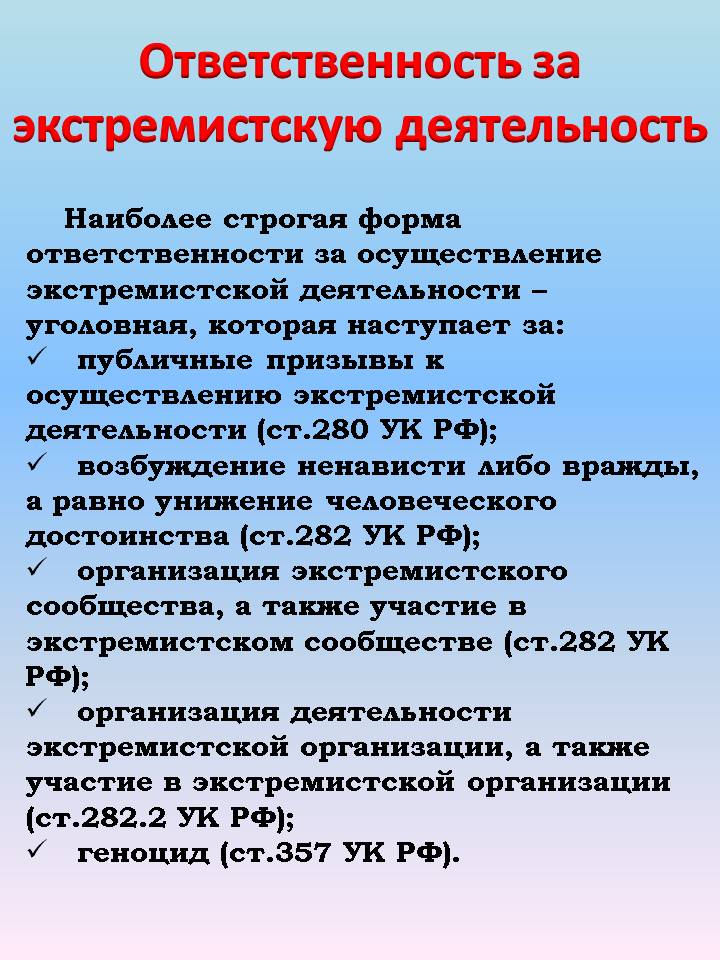 Ответственность за экстремистскую деятельность

Наиболее строгая форма ответственности за осуществление экстремистской деятельности – уголовная, которая наступает за:
✓ публичные призывы к осуществлению экстремистской деятельности (ст.280 УК РФ);
✓ возбуждение ненависти либо вражды, а равно унижение человеческого достоинства (ст.282 УК РФ);
✓ организация экстремистского сообщества, а также участие в экстремистском сообществе (ст.282 УК РФ);
✓ организация деятельности экстремистской организации, а также участие в экстремистской организации (ст.282.2 УК РФ);
✓ геноцид (ст.357 УК РФ).